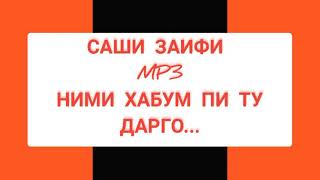 САШИ ЗАИФИ
MP3
НИМИ ХАБУМ ПИ ТУ ДАРГО...